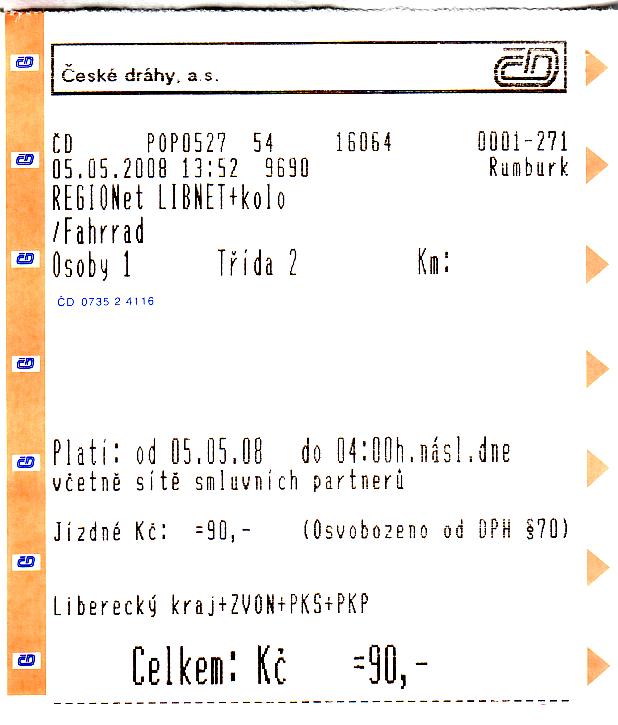 České dráhy, a.s.

ČD POP0527 54 16064 0001-271
05.05.2008 13:52 9690 Rumburk
REGIONet LIBNET+kolo
/Fahrrad
Osoby 1 Třída 2 Km:

ČD 0735 2 4116

Platí: od 05.05.08 do 04:00h.násl.dne
včetně sítě smluvních partnerů

Jízdné Kč: =90,- (Osvobozeno od DPH §70)

Liberecký kraj+ZVON+PKS+PKP

Celkem: Kč =90,-